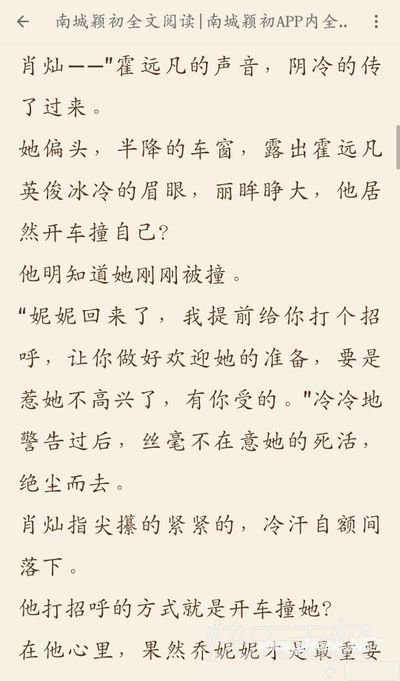 南城颖初全文阅读|南城颖初APP内全..

肖灿——"霍远凡的声音，阴冷的传了过来。

她偏头，半降的车窗，露出霍远凡英俊冰冷的眉眼，丽眸睁大，他居然开车撞自己?

他明知道她刚刚被撞。

“妮妮回来了，我提前给你打个招呼，让你做好欢迎她的准备，要是惹她不高兴了，有你受的。"冷冷地警告过后，丝毫不在意她的死活，绝尘而去。

肖灿指尖攥的紧紧的，冷汗自额间落下。

他打招呼的方式就是开车撞她?

在他心里，果然乔妮妮才是最重要